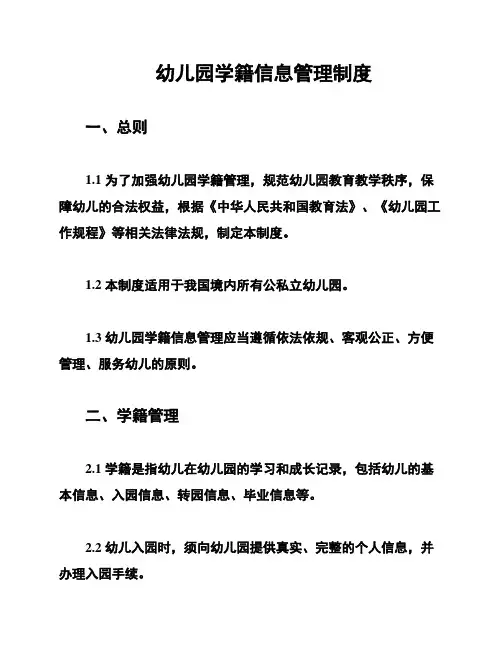 幼儿园学籍信息管理制度

一、总则

1.1 为了加强幼儿园学籍管理，规范幼儿园教育教学秩序，保障幼儿的合法权益，根据《中华人民共和国教育法》、《幼儿园工作规程》等相关法律法规，制定本制度。

1.2 本制度适用于我国境内所有公私立幼儿园。

1.3 幼儿园学籍信息管理应当遵循依法依规、客观公正、方便管理、服务幼儿的原则。

二、学籍管理

2.1 学籍是指幼儿在幼儿园的学习和成长记录，包括幼儿的基本信息、入园信息、转园信息、毕业信息等。

2.2 幼儿入园时，须向幼儿园提供真实、完整的个人信息，并办理入园手续。